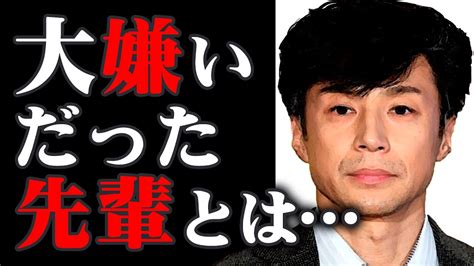 大嫌い
だった
先輩とは…